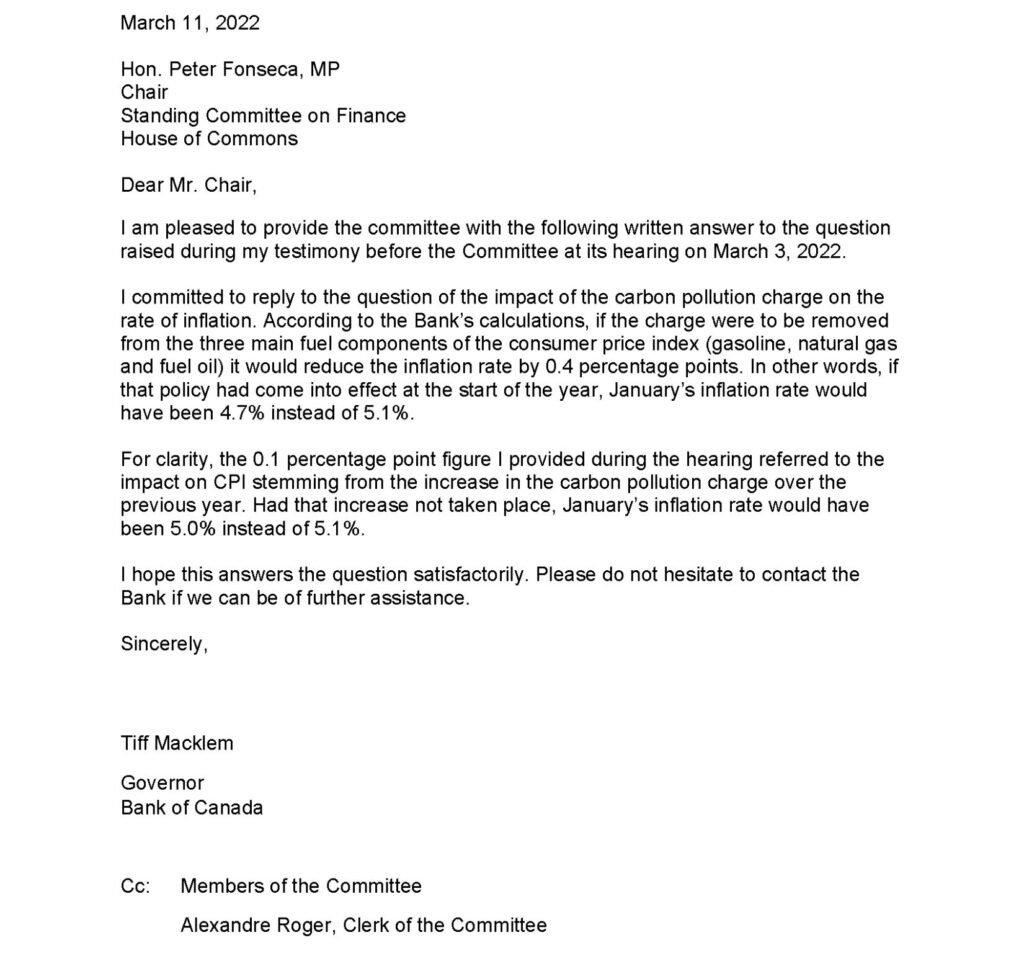 March 11, 2022

Hon. Peter Fonseca, MP
Chair
Standing Committee on Finance
House of Commons

Dear Mr. Chair,

I am pleased to provide the committee with the following written answer to the question raised during my testimony before the Committee at its hearing on March 3, 2022.

I committed to reply to the question of the impact of the carbon pollution charge on the rate of inflation. According to the Bank's calculations, if the charge were to be removed from the three main fuel components of the consumer price index (gasoline, natural gas and fuel oil) it would reduce the inflation rate by 0.4 percentage points. In other words, if that policy had come into effect at the start of the year, January's inflation rate would have been 4.7% instead of 5.1%.

For clarity, the 0.1 percentage point figure I provided during the hearing referred to the impact on CPI stemming from the increase in the carbon pollution charge over the previous year. Had that increase not taken place, January's inflation rate would have been 5.0% instead of 5.1%.

I hope this answers the question satisfactorily. Please do not hesitate to contact the Bank if we can be of further assistance.

Sincerely,

Tiff Macklem

Governor
Bank of Canada

Cc: Members of the Committee

Alexandre Roger, Clerk of the Committee